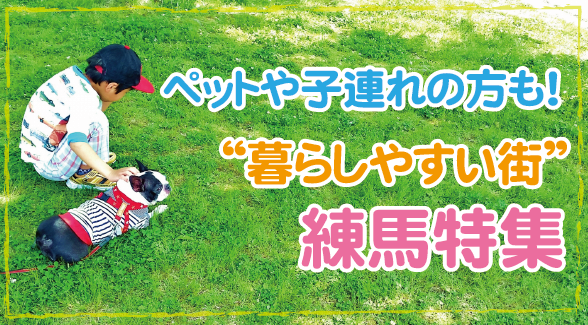 ペットや子連れの方も!

“暮らしやすい街”

練馬特集